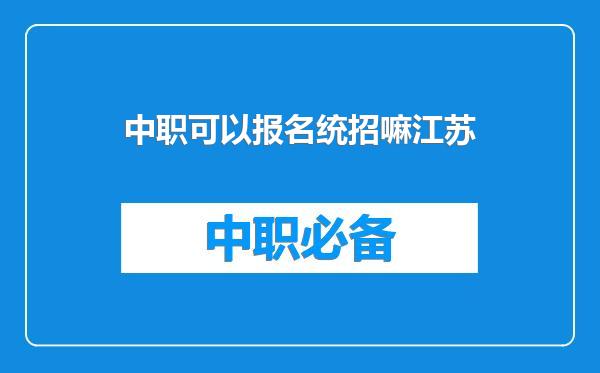 中职可以报名统招嘛江苏

中职必备